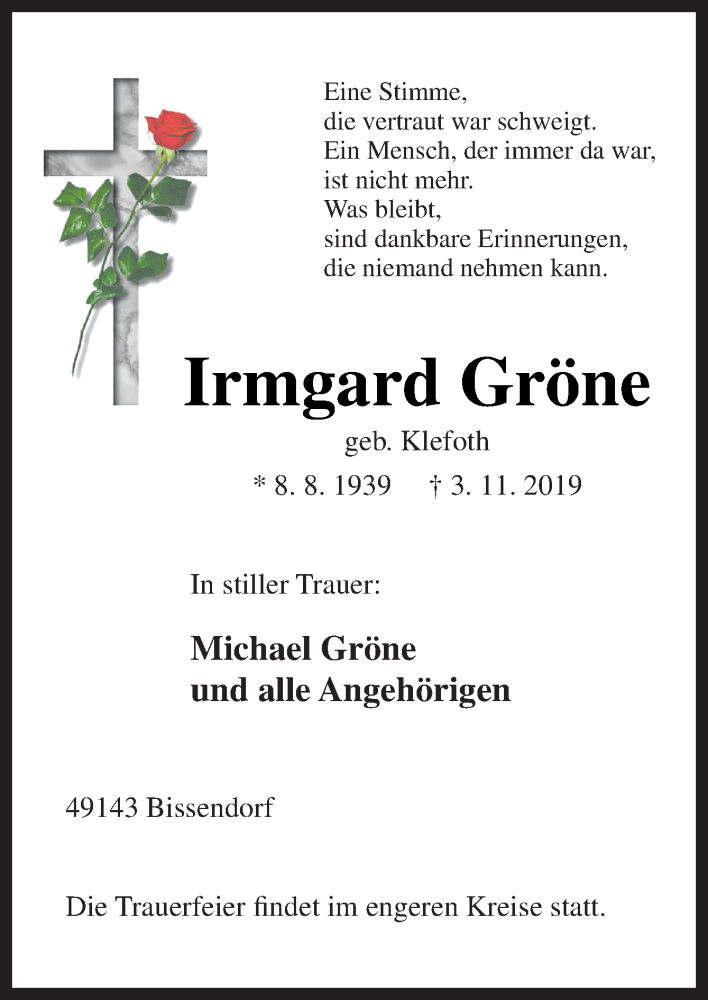 Eine Stimme,
die vertraut war schweigt.
Ein Mensch, der immer da war,
ist nicht mehr.
Was bleibt,
sind dankbare Erinnerungen,
die niemand nehmen kann.

Irmgard Gröne

geb. Klefoth

* 8. 8. 1939 † 3. 11. 2019

In stiller Trauer:

Michael Gröne
und alle Angehörigen

49143 Bissendorf

Die Trauerfeier findet im engeren Kreise statt.